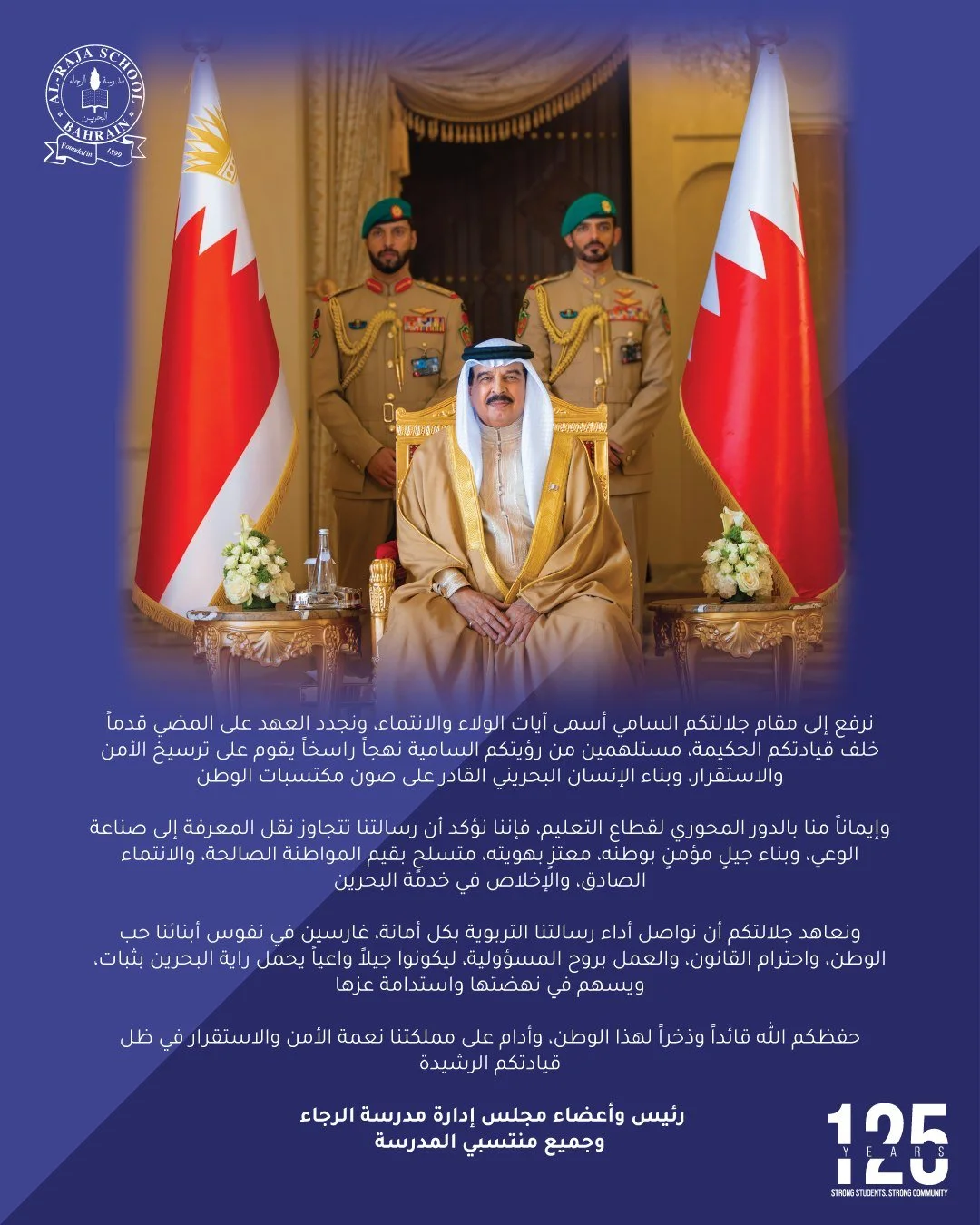 AL-RAJA SCHOOL
مدرسة الرجاء
البحرين
BAHRAIN
Founded in 1899

نرفع إلى مقام جلالتكم السامي أسمى آيات الولاء والانتماء، ونجدد العهد على المضي قدماً خلف قيادتكم الحكيمة، مستلهمين من رؤيتكم السامية نهجاً راسخاً يقوم على ترسيخ الأمن والاستقرار، وبناء الإنسان البحريني القادر على صون مكتسبات الوطن

وإيماناً منا بالدور المحوري لقطاع التعليم، فإننا نؤكد أن رسالتنا تتجاوز نقل المعرفة إلى صناعة الوعي، وبناء جيلٍ مؤمنٍ بوطنه، معتزٍ بهويته، متسلحٍ بقيم المواطنة الصالحة، والانتماء الصادق، والإخلاص في خدمة البحرين

ونعاهد جلالتكم أن نواصل أداء رسالتنا التربوية بكل أمانة، غارسين في نفوس أبنائنا حب الوطن، واحترام القانون، والعمل بروح المسؤولية، ليكونوا جيلاً واعياً يحمل راية البحرين بثبات، ويسهم في نهضتها واستدامة عزها

حفظكم الله قائداً وذخراً لهذا الوطن، وأدام على مملكتنا نعمة الأمن والاستقرار في ظل قيادتكم الرشيدة

رئيس وأعضاء مجلس إدارة مدرسة الرجاء
وجميع منتسبي المدرسة

125 YEARS
STRONG STUDENTS. STRONG COMMUNITY